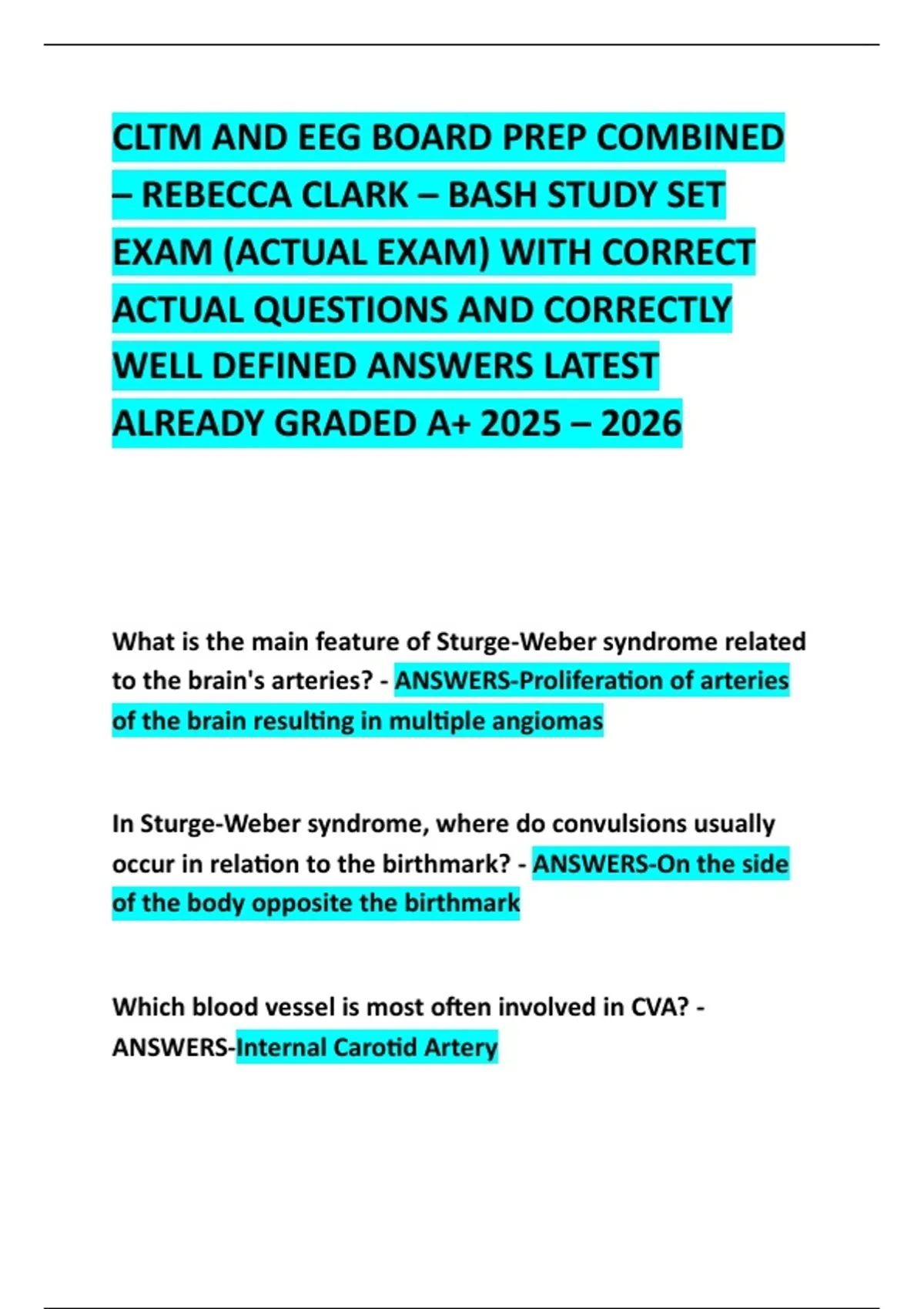 CLTM AND EEG BOARD PREP COMBINED – REBECCA CLARK – BASH STUDY SET EXAM (ACTUAL EXAM) WITH CORRECT ACTUAL QUESTIONS AND CORRECTLY WELL DEFINED ANSWERS LATEST ALREADY GRADED A+ 2025 – 2026

What is the main feature of Sturge-Weber syndrome related to the brain's arteries? - ANSWERS-Proliferation of arteries of the brain resulting in multiple angiomas

In Sturge-Weber syndrome, where do convulsions usually occur in relation to the birthmark? - ANSWERS-On the side of the body opposite the birthmark

Which blood vessel is most often involved in CVA? - ANSWERS-Internal Carotid Artery